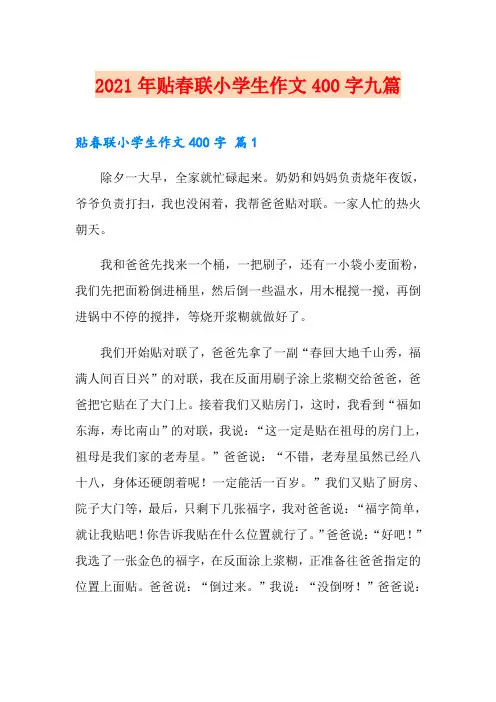 2021年贴春联小学生作文400字九篇

贴春联小学生作文400字 篇1

除夕一大早，全家就忙碌起来。奶奶和妈妈负责烧年夜饭，爷爷负责打扫，我也没闲着，我帮爸爸贴对联。一家人忙的热火朝天。

我和爸爸先找来一个桶，一把刷子，还有一小袋小麦面粉，我们先把面粉倒进桶里，然后倒一些温水，用木棍搅一搅，再倒进锅中不停的搅拌，等烧开浆糊就做好了。

我们开始贴对联了，爸爸先拿了一副“春回大地千山秀，福满人间百日兴”的对联，我在反面用刷子涂上浆糊交给爸爸，爸爸把它贴在了大门上。接着我们又贴房门，这时，我看到“福如东海，寿比南山”的对联，我说：“这一定是贴在祖母的房门上，祖母是我们家的老寿星。”爸爸说：“不错，老寿星虽然已经八十八，身体还硬朗着呢！一定能活一百岁。”我们又贴了厨房、院子大门等，最后，只剩下几张福字，我对爸爸说：“福字简单，就让我贴吧！你告诉我贴在什么位置就行了。”爸爸说：“好吧！”我选了一张金色的福字，在反面涂上浆糊，正准备往爸爸指定的位置上面贴。爸爸说：“倒过来。”我说：“没倒呀！”爸爸说：